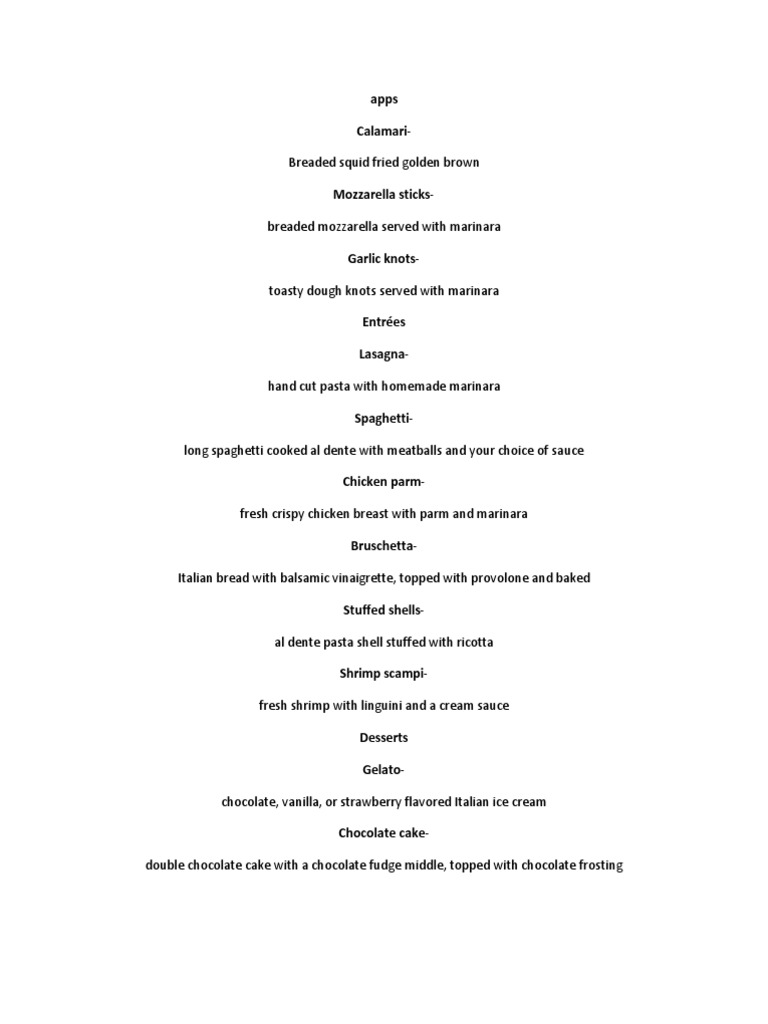 apps

Calamari-

Breaded squid fried golden brown

Mozzarella sticks-

breaded mozzarella served with marinara

Garlic knots-

toasty dough knots served with marinara

Entrées

Lasagna-

hand cut pasta with homemade marinara

Spaghetti-

long spaghetti cooked al dente with meatballs and your choice of sauce

Chicken parm-

fresh crispy chicken breast with parm and marinara

Bruschetta-

Italian bread with balsamic vinaigrette, topped with provolone and baked

Stuffed shells-

al dente pasta shell stuffed with ricotta

Shrimp scampi-

fresh shrimp with linguini and a cream sauce

Desserts

Gelato-

chocolate, vanilla, or strawberry flavored Italian ice cream

Chocolate cake-

double chocolate cake with a chocolate fudge middle, topped with chocolate frosting